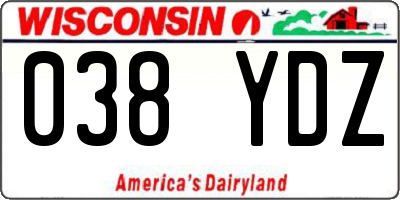 WISCONSIN

038 YDZ

America's Dairyland